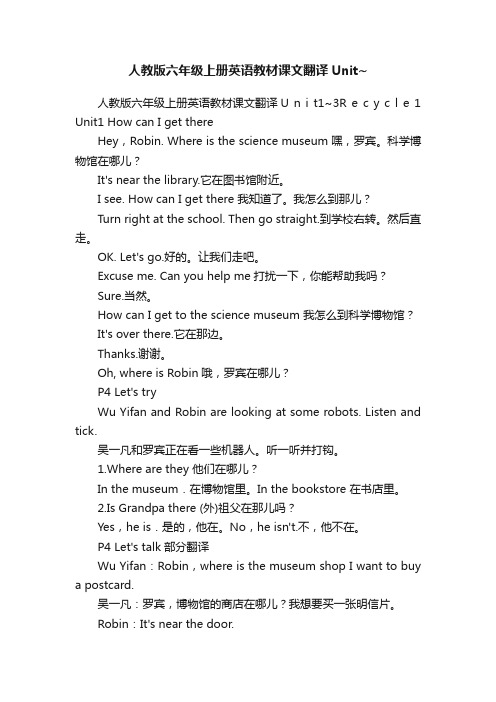 人教版六年级上册英语教材课文翻译 Unit~

人教版六年级上册英语教材课文翻译 U n i t1~3R e c y c l e 1 Unit1 How can I get there

Hey，Robin. Where is the science museum 嘿，罗宾。科学博物馆在哪儿？

It's near the library.它在图书馆附近。

I see. How can I get there 我知道了。我怎么到那儿？

Turn right at the school. Then go straight.到学校右转。然后直走。

OK. Let's go.好的。让我们走吧。

Excuse me. Can you help me 打扰一下，你能帮助我吗？

Sure.当然。

How can I get to the science museum 我怎么到科学博物馆？

It's over there.它在那边。

Thanks.谢谢。

Oh, where is Robin 哦，罗宾在哪儿？

P4 Let's try

Wu Yifan and Robin are looking at some robots. Listen and tick.

吴一凡和罗宾正在看一些机器人。听一听并打钩。

1.Where are they 他们在哪儿？

In the museum．在博物馆里。In the bookstore 在书店里。

2.Is Grandpa there (外)祖父在那儿吗？

Yes，he is．是的，他在。No，he isn't.不，他不在。

P4 Let's talk 部分翻译

Wu Yifan：Robin，where is the museum shop I want to buy a postcard.

吴一凡：罗宾，博物馆的商店在哪儿？我想要买一张明信片。

Robin：It's near the door.